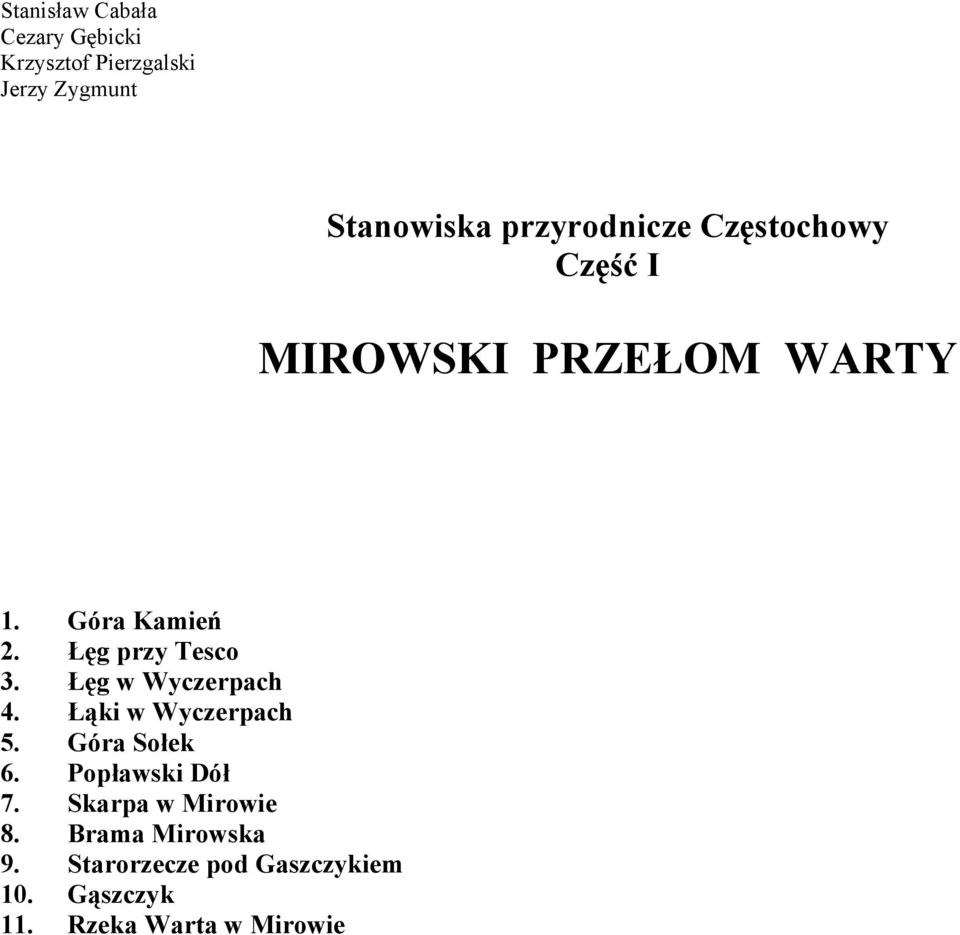 Stanisław Cabała
Cezary Gębicki
Krzysztof Pierzgalski
Jerzy Zygmunt

Stanowiska przyrodnicze Częstochowy
Część I

MIROWSKI PRZEŁOM WARTY

1. Góra Kamień
2. Łęg przy Tesco
3. Łęg w Wyczerpach
4. Łąki w Wyczerpach
5. Góra Sołek
6. Popławski Dół
7. Skarpa w Mirowie
8. Brama Mirowska
9. Starorzecze pod Gaszczykiem
10. Gąszczyk
11. Rzeka Warta w Mirowie